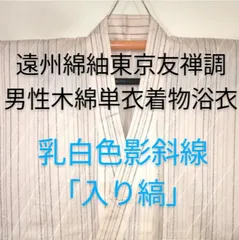 遠州綿紬東京友禅調
男性木綿単衣着物浴衣

乳白色影斜線
「入り縞」